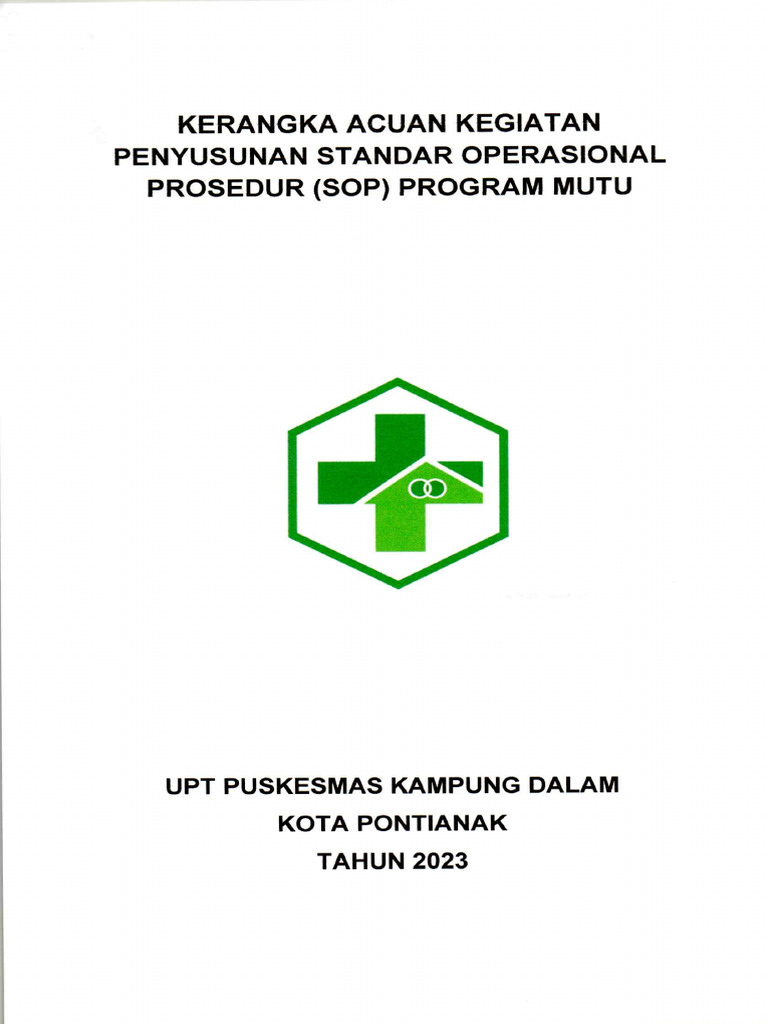 KERANGKA ACUAN KEGIATAN
PENYUSUNAN STANDAR OPERASIONAL
PROSEDUR (SOP) PROGRAM MUTU

UPT PUSKESMAS KAMPUNG DALAM
KOTA PONTIANAK
TAHUN 2023